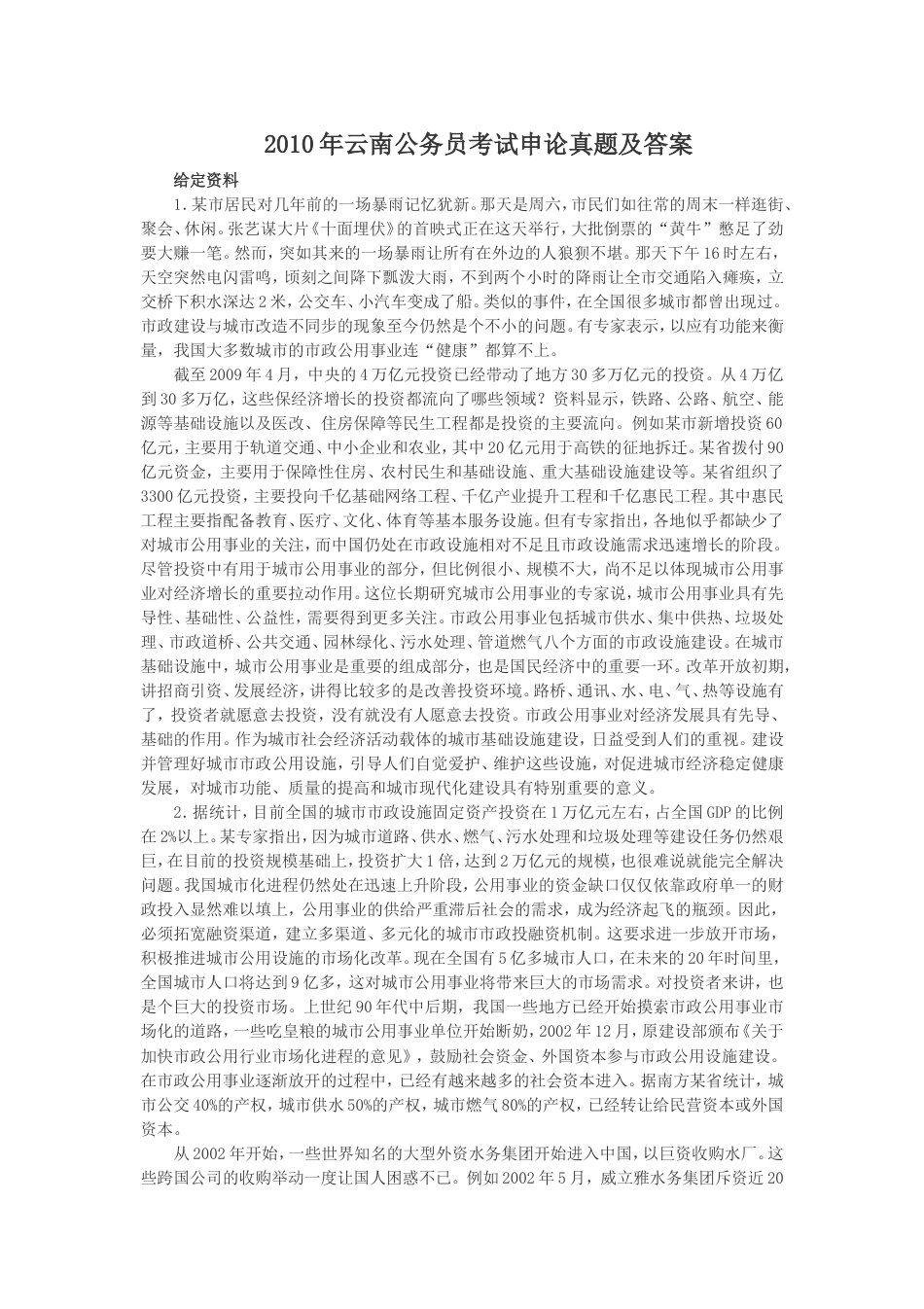 2010年云南公务员考试申论真题及答案

给定资料

1.某市居民对几年前的一场暴雨记忆犹新。那天是周六，市民们如往常的周末一样逛街、聚会、休闲。张艺谋大片《十面埋伏》的首映式正在这天举行，大批倒票的“黄牛”憋足了劲要大赚一笔。然而，突如其来的一场暴雨让所有在外边的人狼狈不堪。那天下午16时左右，天空突然电闪雷鸣，顷刻之间降下瓢泼大雨，不到两个小时的降雨让全市交通陷入瘫痪，立交桥下积水深达2米，公交车、小汽车变成了船。类似的事件，在全国很多城市都曾出现过。市政建设与城市改造不同步的现象至今仍然是个不小的问题。有专家表示，以应有功能来衡量，我国大多数城市的市政公用事业连“健康”都算不上。

截至2009年4月，中央的4万亿元投资已经带动了地方30多万亿元的投资。从4万亿到30多万亿，这些保经济增长的投资都流向了哪些领域？资料显示，铁路、公路、航空、能源等基础设施以及医改、住房保障等民生工程都是投资的主要流向。例如某市新增投资60亿元，主要用于轨道交通、中小企业和农业，其中20亿元用于高铁的征地拆迁。某省拨付90亿元资金，主要用于保障性住房、农村民生和基础设施、重大基础设施建设等。某省组织了3300亿元投资，主要投向千亿基础网络工程、千亿产业提升工程和千亿惠民工程。其中惠民工程主要指配备教育、医疗、文化、体育等基本服务设施。但有专家指出，各地似乎都缺少了对城市公用事业的关注，而中国仍处在市政设施相对不足且市政设施需求迅速增长的阶段。尽管投资中有用于城市公用事业的部分，但比例很小、规模不大，尚不足以体现城市公用事业对经济增长的重要拉动作用。这位长期研究城市公用事业的专家说，城市公用事业具有先导性、基础性、公益性，需要得到更多关注。市政公用事业包括城市供水、集中供热、垃圾处理、市政道桥、公共交通、园林绿化、污水处理、管道燃气八个方面的市政设施建设。在城市基础设施中，城市公用事业是重要的组成部分，也是国民经济中的重要一环。改革开放初期，讲招商引资、发展经济，讲得比较多的是改善投资环境。路桥、通讯、水、电、气、热等设施有了，投资者就愿意去投资，没有就没有人愿意去投资。市政公用事业对经济发展具有先导、基础的作用。作为城市社会经济活动载体的城市基础设施建设，日益受到人们的重视。建设并管理好城市市政公用设施，引导人们自觉爱护、维护这些设施，对促进城市经济稳定健康发展，对城市功能、质量的提高和城市现代化建设具有特别重要的意义。

2.据统计，目前全国的城市市政设施固定资产投资在1万亿元左右，占全国GDP的比例在2%以上。某专家指出，因为城市道路、供水、燃气、污水处理和垃圾处理等建设任务仍然艰巨，在目前的投资规模基础上，投资扩大1倍，达到2万亿元的规模，也很难说就能完全解决问题。我国城市化进程仍然处在迅速上升阶段，公用事业的资金缺口仅仅依靠政府单一的财政投入显然难以填上，公用事业的供给严重滞后社会的需求，成为经济起飞的瓶颈。因此，必须拓宽融资渠道，建立多渠道、多元化的城市市政投融资机制。这要求进一步放开市场，积极推进城市公用设施的市场化改革。现在全国有5亿多城市人口，在未来的20年时间里，全国城市人口将达到9亿多，这对城市公用事业将带来巨大的市场需求。对投资者来讲，也是个巨大的投资市场。上世纪90年代中后期，我国一些地方已经开始摸索市政公用事业市场化的道路，一些吃皇粮的城市公用事业单位开始断奶，2002年12月，原建设部颁布《关于加快市政公用行业市场化进程的意见》，鼓励社会资金、外国资本参与市政公用设施建设。在市政公用事业逐渐放开的过程中，已经有越来越多的社会资本进入。据南方某省统计，城市公交40%的产权，城市供水50%的产权，城市燃气80%的产权，已经转让给民营资本或外国资本。

从2002年开始，一些世界知名的大型外资水务集团开始进入中国，以巨资收购水厂。这些跨国公司的收购举动一度让国人困惑不已。例如2002年5月，威立雅水务集团斥资近20